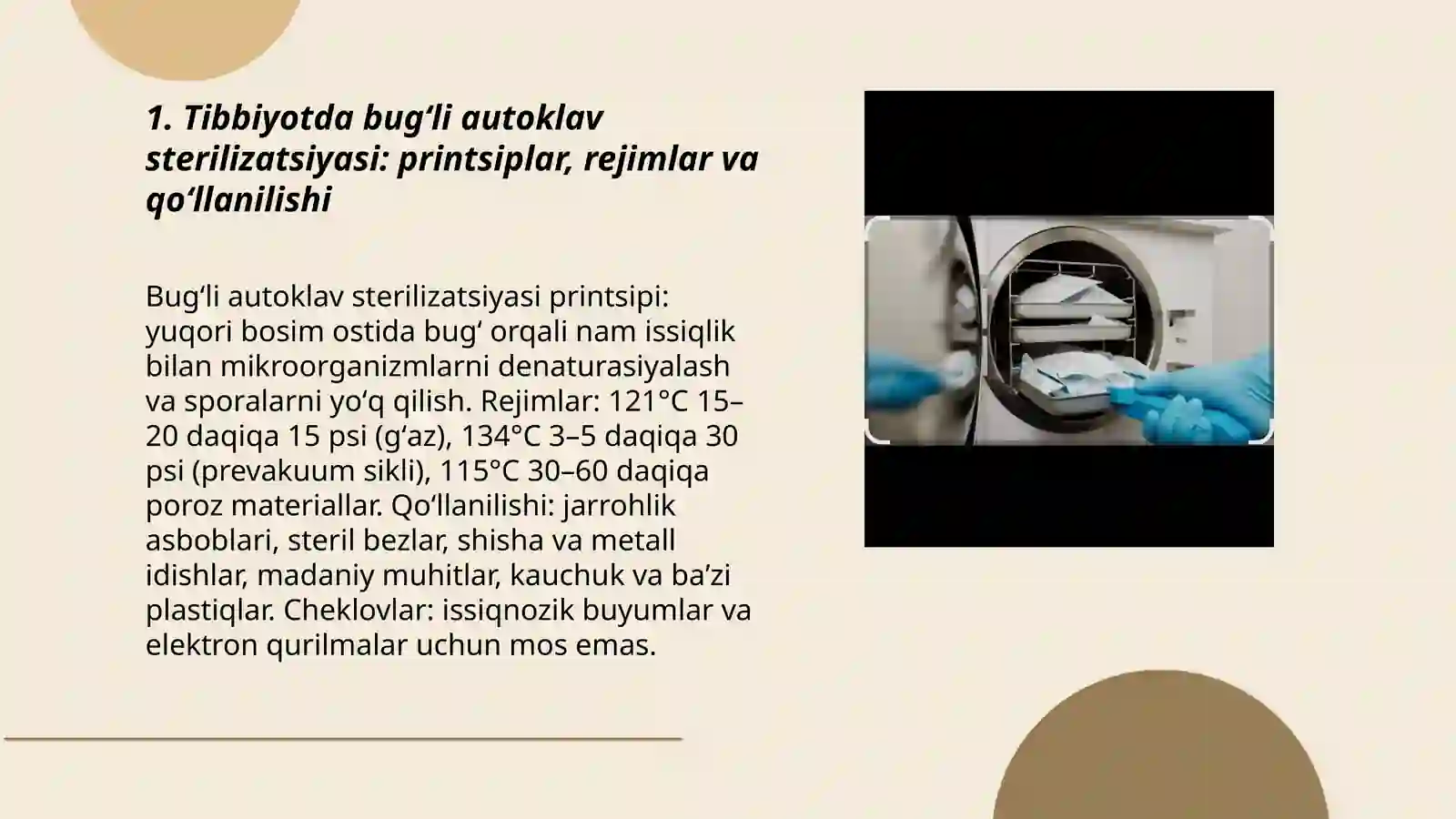 1. Tibbiyotda bug‘li autoklav sterilizatsiyasi: printsiplar, rejimlar va qo‘llanilishi

Bug‘li autoklav sterilizatsiyasi printsipi: yuqori bosim ostida bug‘ orqali nam issiqlik bilan mikroorganizmlarni denaturasiyalash va sporalarni yo‘q qilish. Rejimlar: 121°C 15–20 daqiqa 15 psi (g‘az), 134°C 3–5 daqiqa 30 psi (prevakuum sikli), 115°C 30–60 daqiqa poroz materiallar. Qo‘llanilishi: jarrohlik asboblari, steril bezlar, shisha va metall idishlar, madaniy muhitlar, kauchuk va ba’zi plastiqlar. Cheklovlar: issiqnozik buyumlar va elektron qurilmalar uchun mos emas.